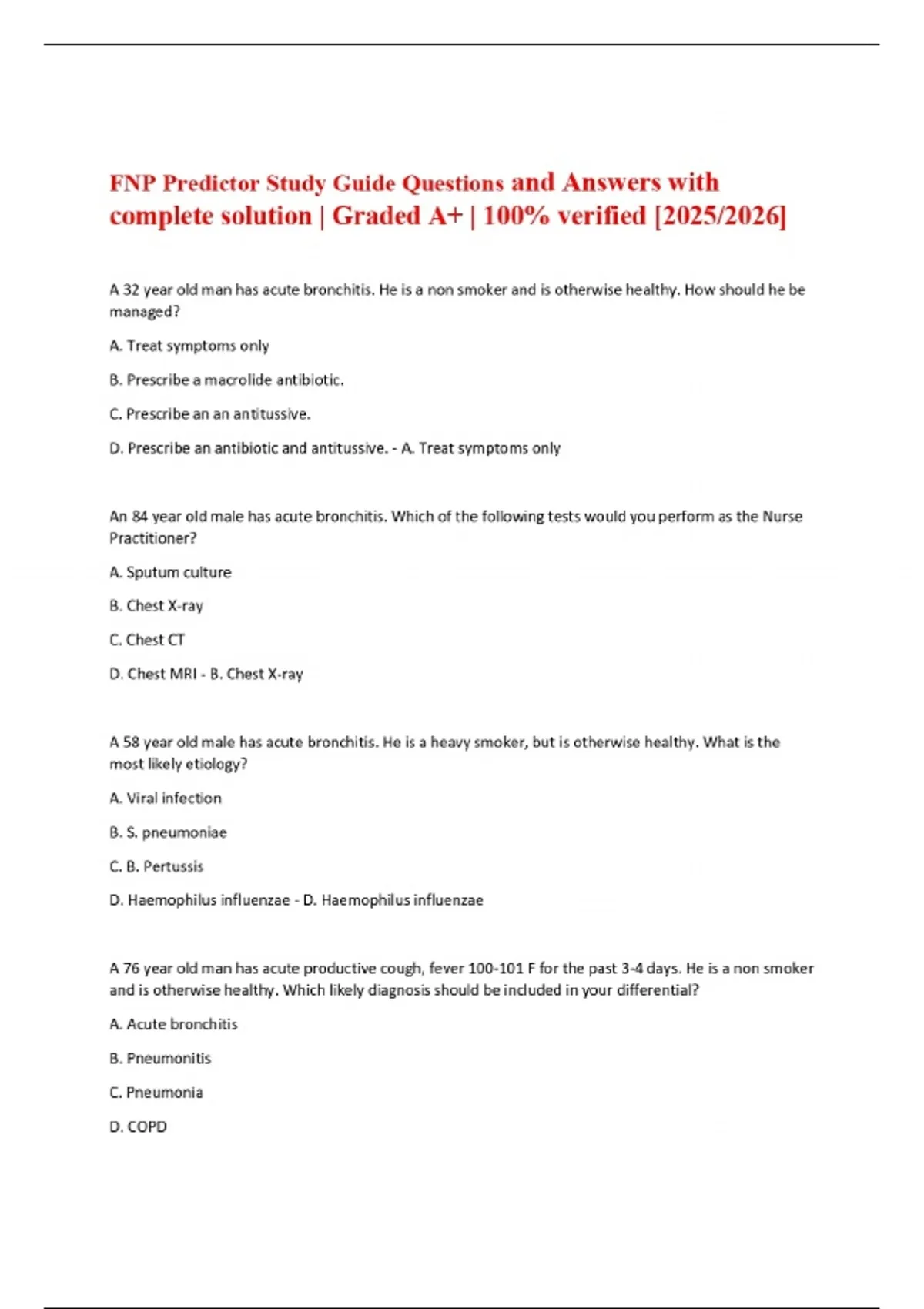 FNP Predictor Study Guide Questions and Answers with complete solution | Graded A+ | 100% verified [2025/2026]

A 32 year old man has acute bronchitis. He is a non smoker and is otherwise healthy. How should he be managed?

A. Treat symptoms only

B. Prescribe a macrolide antibiotic.

C. Prescribe an an antitussive.

D. Prescribe an antibiotic and antitussive. - A. Treat symptoms only

An 84 year old male has acute bronchitis. Which of the following tests would you perform as the Nurse Practitioner?

A. Sputum culture

B. Chest X-ray

C. Chest CT

D. Chest MRI - B. Chest X-ray

A 58 year old male has acute bronchitis. He is a heavy smoker, but is otherwise healthy. What is the most likely etiology?

A. Viral infection

B. S. pneumoniae

C. B. Pertussis

D. Haemophilus influenzae - D. Haemophilus influenzae

A 76 year old man has acute productive cough, fever 100-101 F for the past 3-4 days. He is a non smoker and is otherwise healthy. Which likely diagnosis should be included in your differential?

A. Acute bronchitis

B. Pneumonitis

C. Pneumonia

D. COPD